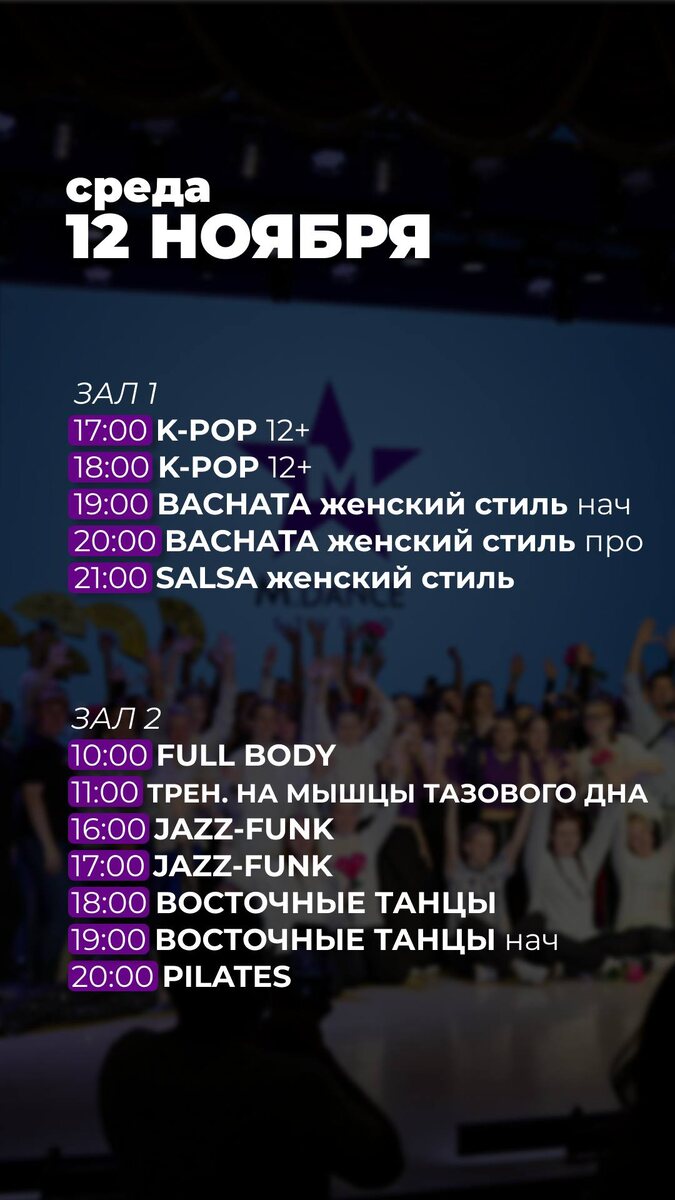 среда
12 НОЯБРЯ

ЗАЛ 1
17:00 K-POP 12+
18:00 K-POP 12+
19:00 BACHATA женский стиль нач
20:00 BACHATA женский стиль про
21:00 SALSA женский стиль

ЗАЛ 2
10:00 FULL BODY
11:00 ТРЕН. НА МЫШЦЫ ТАЗОВОГО ДНА
16:00 JAZZ-FUNK
17:00 JAZZ-FUNK
18:00 ВОСТОЧНЫЕ ТАНЦЫ
19:00 ВОСТОЧНЫЕ ТАНЦЫ нач
20:00 PILATES